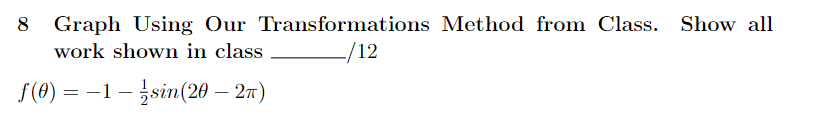 8 Graph Using Our Transformations Method from Class. Show all work shown in class ______/12

$f(\theta) = -1 - \frac{1}{2}sin(2\theta - 2\pi)$